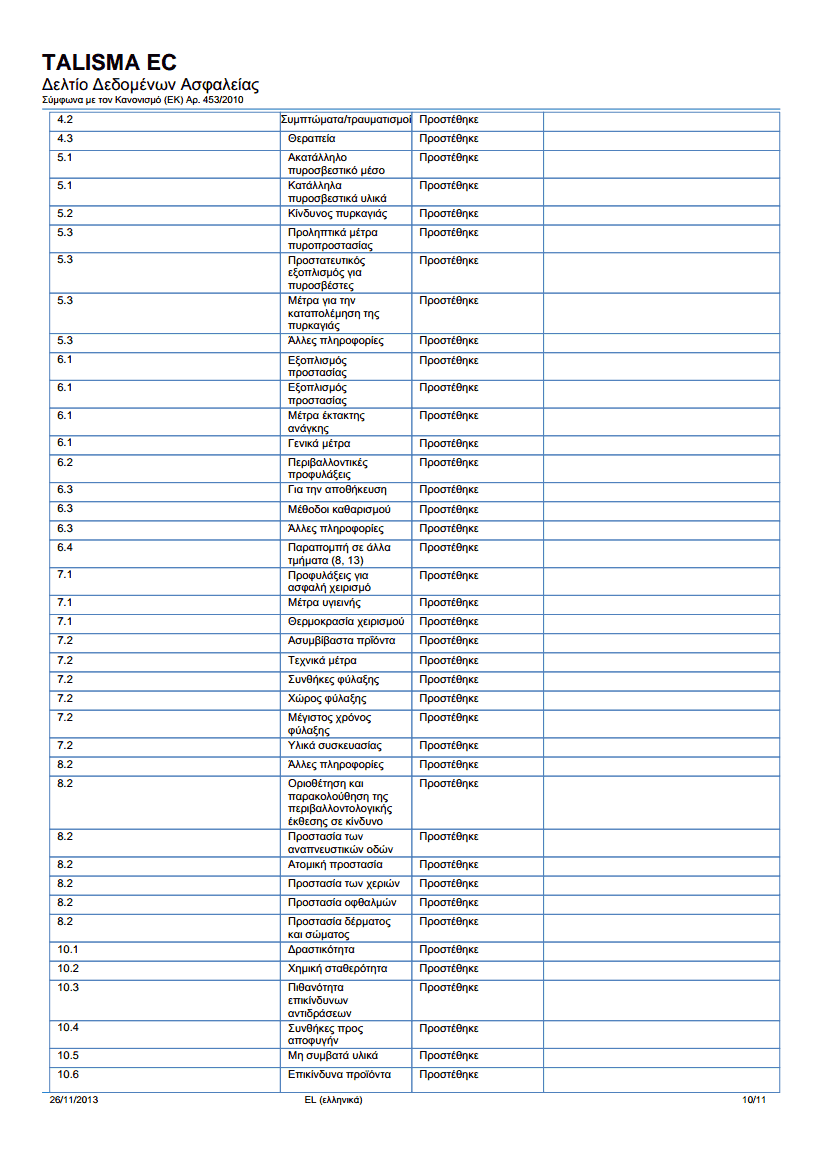 TALISMA EC
Δελτίο Δεδομένων Ασφαλείας
Σύμφωνα με τον Κανονισμό (ΕΚ) Αρ. 453/2010

| | | | |
|---|---|---|---|
| 4.2 | Συμπτώματα/τραυματισμοί | Προστέθηκε | |
| 4.3 | Θεραπεία | Προστέθηκε | |
| 5.1 | Ακατάλληλο πυροσβεστικό μέσο | Προστέθηκε | |
| 5.1 | Κατάλληλα πυροσβεστικά υλικά | Προστέθηκε | |
| 5.2 | Κίνδυνος πυρκαγιάς | Προστέθηκε | |
| 5.3 | Προληπτικά μέτρα πυροπροστασίας | Προστέθηκε | |
| 5.3 | Προστατευτικός εξοπλισμός για πυροσβέστες | Προστέθηκε | |
| 5.3 | Μέτρα για την καταπολέμηση της πυρκαγιάς | Προστέθηκε | |
| 5.3 | Άλλες πληροφορίες | Προστέθηκε | |
| 6.1 | Εξοπλισμός προστασίας | Προστέθηκε | |
| 6.1 | Εξοπλισμός προστασίας | Προστέθηκε | |
| 6.1 | Μέτρα έκτακτης ανάγκης | Προστέθηκε | |
| 6.1 | Γενικά μέτρα | Προστέθηκε | |
| 6.2 | Περιβαλλοντικές προφυλάξεις | Προστέθηκε | |
| 6.3 | Για την αποθήκευση | Προστέθηκε | |
| 6.3 | Μέθοδοι καθαρισμού | Προστέθηκε | |
| 6.3 | Άλλες πληροφορίες | Προστέθηκε | |
| 6.4 | Παραπομπή σε άλλα τμήματα (8, 13) | Προστέθηκε | |
| 7.1 | Προφυλάξεις για ασφαλή χειρισμό | Προστέθηκε | |
| 7.1 | Μέτρα υγιεινής | Προστέθηκε | |
| 7.1 | Θερμοκρασία χειρισμού | Προστέθηκε | |
| 7.2 | Ασυμβίβαστα πρϊόντα | Προστέθηκε | |
| 7.2 | Τεχνικά μέτρα | Προστέθηκε | |
| 7.2 | Συνθήκες φύλαξης | Προστέθηκε | |
| 7.2 | Χώρος φύλαξης | Προστέθηκε | |
| 7.2 | Μέγιστος χρόνος φύλαξης | Προστέθηκε | |
| 7.2 | Υλικά συσκευασίας | Προστέθηκε | |
| 8.2 | Άλλες πληροφορίες | Προστέθηκε | |
| 8.2 | Οριοθέτηση και παρακολούθηση της περιβαλλοντολογικής έκθεσης σε κίνδυνο | Προστέθηκε | |
| 8.2 | Προστασία των αναπνευστικών οδών | Προστέθηκε | |
| 8.2 | Ατομική προστασία | Προστέθηκε | |
| 8.2 | Προστασία των χεριών | Προστέθηκε | |
| 8.2 | Προστασία οφθαλμών | Προστέθηκε | |
| 8.2 | Προστασία δέρματος και σώματος | Προστέθηκε | |
| 10.1 | Δραστικότητα | Προστέθηκε | |
| 10.2 | Χημική σταθερότητα | Προστέθηκε | |
| 10.3 | Πιθανότητα επικίνδυνων αντιδράσεων | Προστέθηκε | |
| 10.4 | Συνθήκες προς αποφυγήν | Προστέθηκε | |
| 10.5 | Μη συμβατά υλικά | Προστέθηκε | |
| 10.6 | Επικίνδυνα προϊόντα | Προστέθηκε | |

26/11/2013 EL (ελληνικά) 10/11